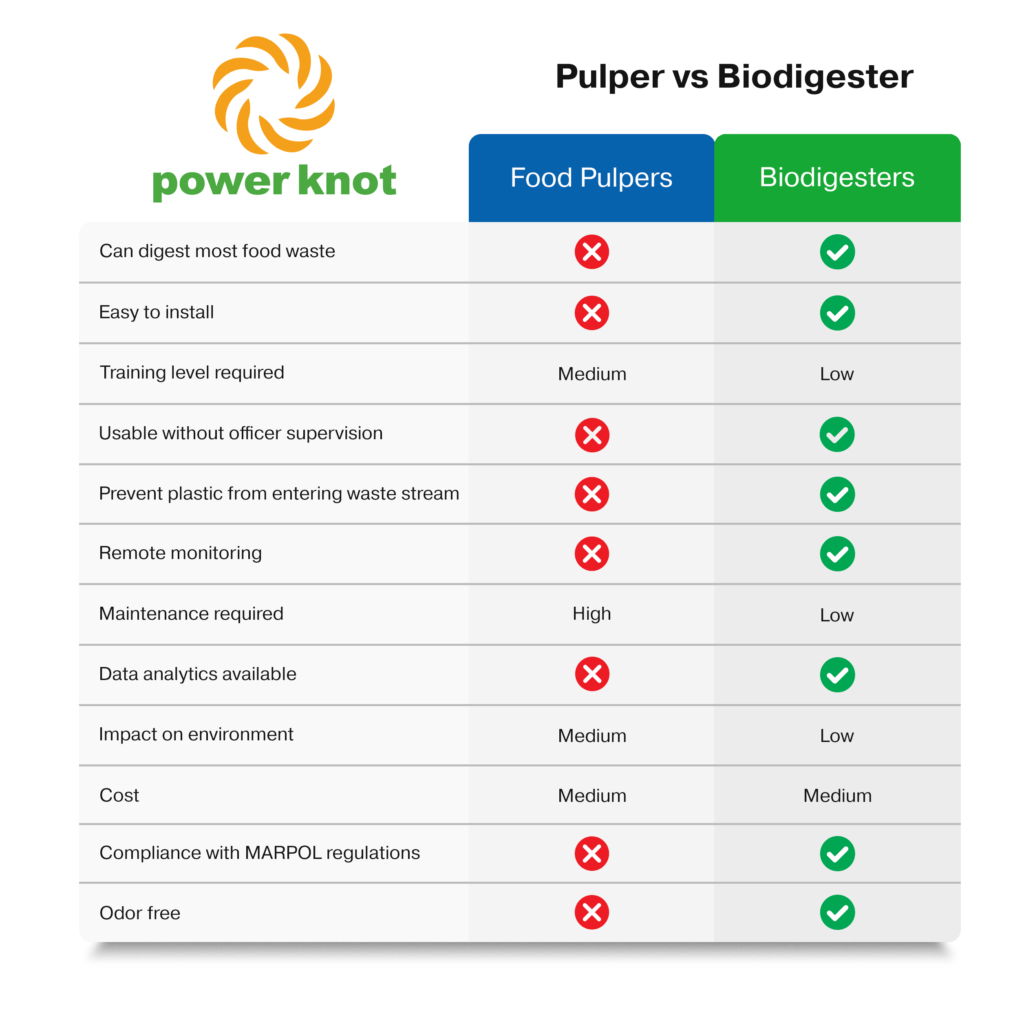 power knot

Pulper vs Biodigester

| | Food Pulpers | Biodigesters |
|---|---|---|
| Can digest most food waste | ✗ | ✓ |
| Easy to install | ✗ | ✓ |
| Training level required | Medium | Low |
| Usable without officer supervision | ✗ | ✓ |
| Prevent plastic from entering waste stream | ✗ | ✓ |
| Remote monitoring | ✗ | ✓ |
| Maintenance required | High | Low |
| Data analytics available | ✗ | ✓ |
| Impact on environment | Medium | Low |
| Cost | Medium | Medium |
| Compliance with MARPOL regulations | ✗ | ✓ |
| Odor free | ✗ | ✓ |